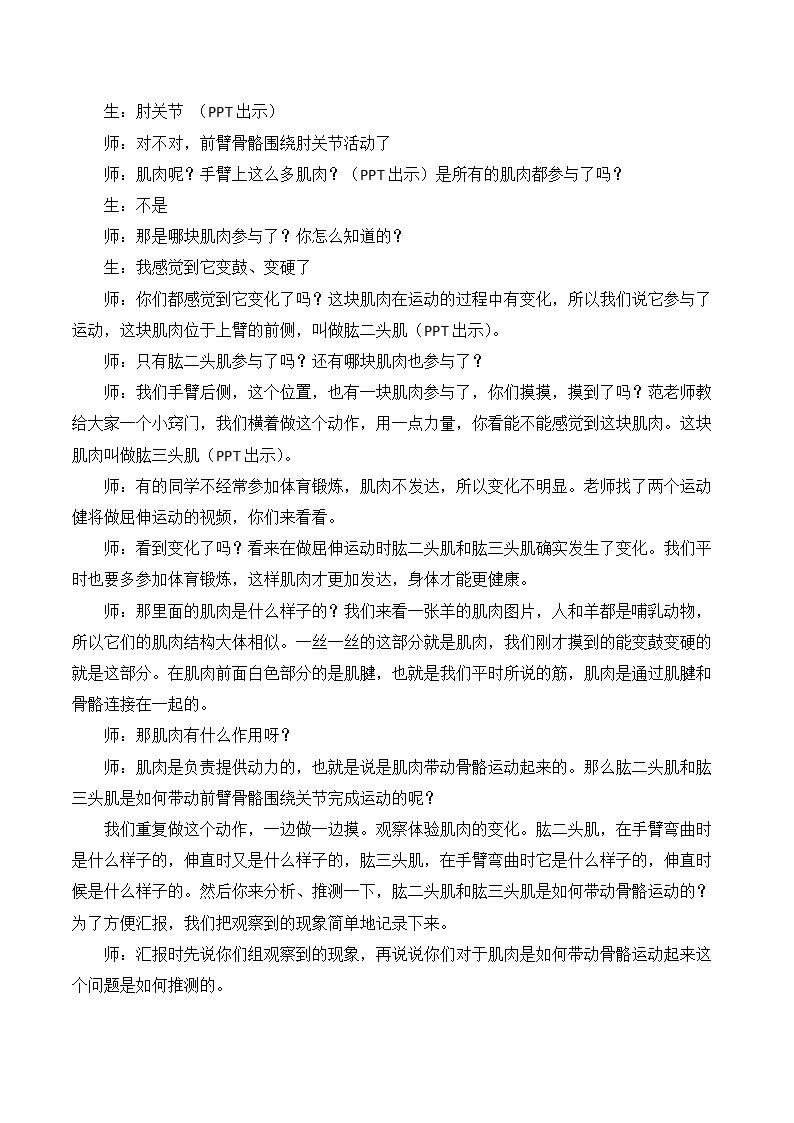 生：肘关节 （PPT出示）

师：对不对，前臂骨骼围绕肘关节活动了

师：肌肉呢？手臂上这么多肌肉？（PPT出示）是所有的肌肉都参与了吗？

生：不是

师：那是哪块肌肉参与了？你怎么知道的？

生：我感觉到它变鼓、变硬了

师：你们都感觉到它变化了吗？这块肌肉在运动的过程中有变化，所以我们说它参与了运动，这块肌肉位于上臂的前侧，叫做肱二头肌（PPT出示）。

师：只有肱二头肌参与了吗？还有哪块肌肉也参与了？

师：我们手臂后侧，这个位置，也有一块肌肉参与了，你们摸摸，摸到了吗？范老师教给大家一个小窍门，我们横着做这个动作，用一点力量，你看能不能感觉到这块肌肉。这块肌肉叫做肱三头肌（PPT出示）。

师：有的同学不经常参加体育锻炼，肌肉不发达，所以变化不明显。老师找了两个运动健将做屈伸运动的视频，你们来看看。

师：看到变化了吗？看来在做屈伸运动时肱二头肌和肱三头肌确实发生了变化。我们平时也要多参加体育锻炼，这样肌肉才更加发达，身体才能更健康。

师：那里面的肌肉是什么样子的？我们来看一张羊的肌肉图片，人和羊都是哺乳动物，所以它们的肌肉结构大体相似。一丝一丝的这部分就是肌肉，我们刚才摸到的能变鼓变硬的就是这部分。在肌肉前面白色部分的是肌腱，也就是我们平时所说的筋，肌肉是通过肌腱和骨骼连接在一起的。

师：那肌肉有什么作用呀？

师：肌肉是负责提供动力的，也就是说是肌肉带动骨骼运动起来的。那么肱二头肌和肱三头肌是如何带动前臂骨骼围绕关节完成运动的呢？

我们重复做这个动作，一边做一边摸。观察体验肌肉的变化。肱二头肌，在手臂弯曲时是什么样子的，伸直时又是什么样子的，肱三头肌，在手臂弯曲时它是什么样子的，伸直时候是什么样子的。然后你来分析、推测一下，肱二头肌和肱三头肌是如何带动骨骼运动的？为了方便汇报，我们把观察到的现象简单地记录下来。

师：汇报时先说你们组观察到的现象，再说说你们对于肌肉是如何带动骨骼运动起来这个问题是如何推测的。